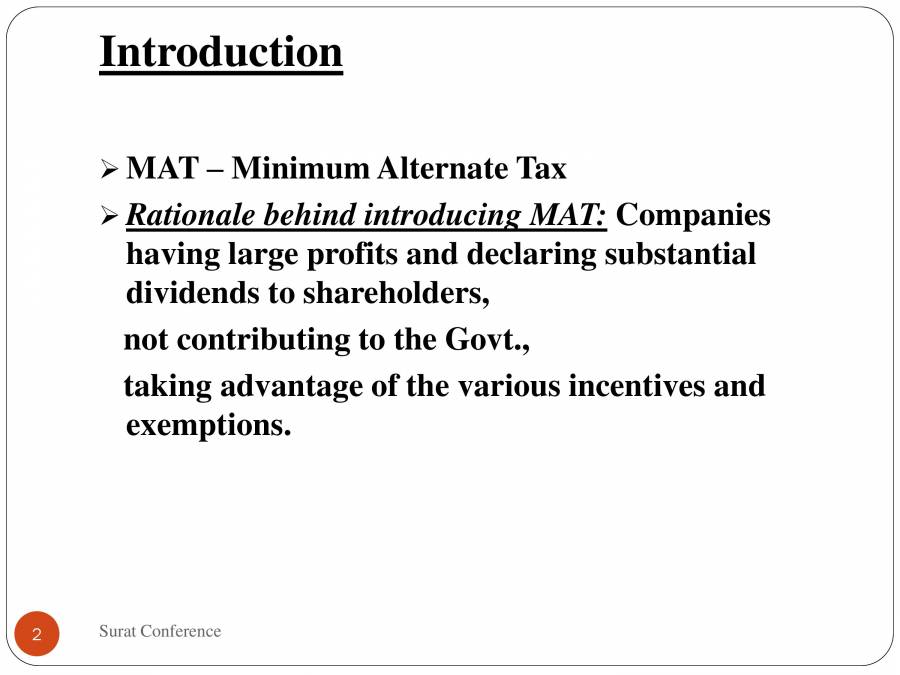 Introduction

➢ MAT – Minimum Alternate Tax

➢ Rationale behind introducing MAT: Companies having large profits and declaring substantial dividends to shareholders,

not contributing to the Govt.,

taking advantage of the various incentives and exemptions.

2

Surat Conference